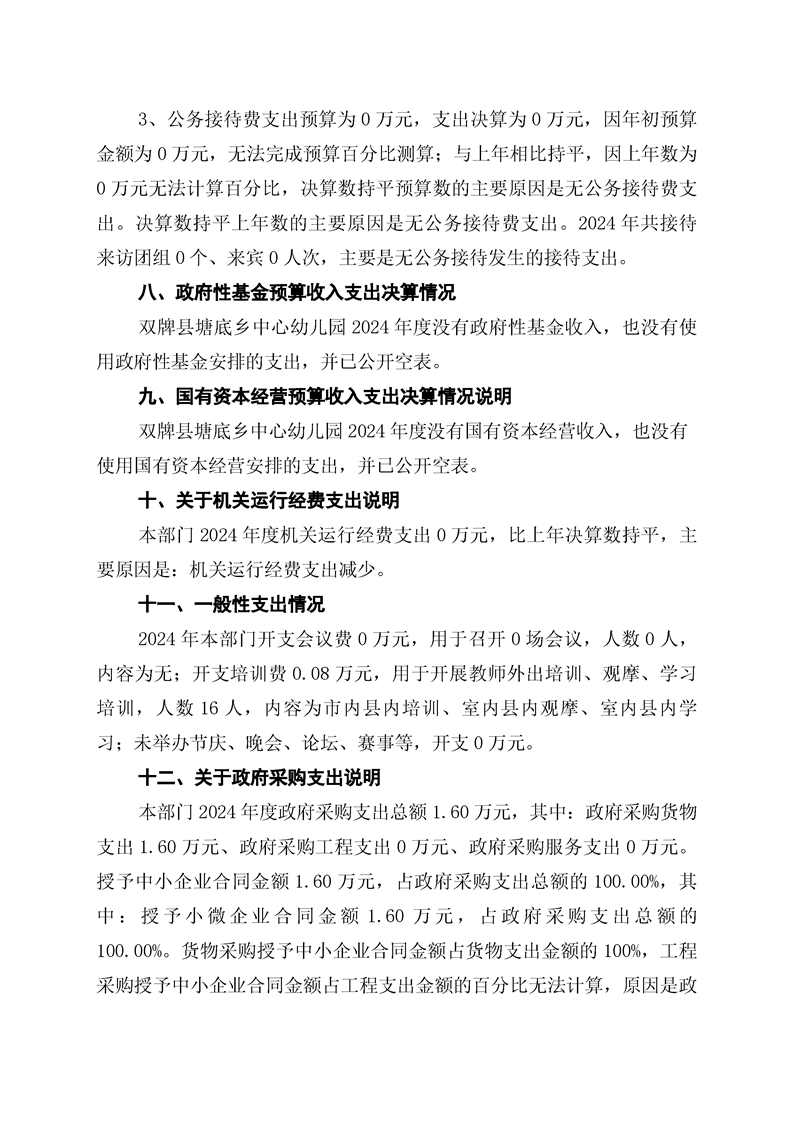 3、公务接待费支出预算为 0 万元，支出决算为 0 万元，因年初预算金额为 0 万元，无法完成预算百分比测算；与上年相比持平，因上年数为 0 万元无法计算百分比，决算数持平预算数的主要原因是无公务接待费支出。决算数持平上年数的主要原因是无公务接待费支出。2024 年共接待来访团组 0 个、来宾 0 人次，主要是无公务接待发生的接待支出。

八、政府性基金预算收入支出决算情况

双牌县塘底乡中心幼儿园 2024 年度没有政府性基金收入，也没有使用政府性基金安排的支出，并已公开空表。

九、国有资本经营预算收入支出决算情况说明

双牌县塘底乡中心幼儿园 2024 年度没有国有资本经营收入，也没有使用国有资本经营安排的支出，并已公开空表。

十、关于机关运行经费支出说明

本部门 2024 年度机关运行经费支出 0 万元，比上年决算数持平，主要原因是：机关运行经费支出减少。

十一、一般性支出情况

2024 年本部门开支会议费 0 万元，用于召开 0 场会议，人数 0 人，内容为无；开支培训费 0.08 万元，用于开展教师外出培训、观摩、学习培训，人数 16 人，内容为市内县内培训、室内县内观摩、室内县内学习；未举办节庆、晚会、论坛、赛事等，开支 0 万元。

十二、关于政府采购支出说明

本部门 2024 年度政府采购支出总额 1.60 万元，其中：政府采购货物支出 1.60 万元、政府采购工程支出 0 万元、政府采购服务支出 0 万元。授予中小企业合同金额 1.60 万元，占政府采购支出总额的 100.00%，其中：授予小微企业合同金额 1.60 万元，占政府采购支出总额的 100.00%。货物采购授予中小企业合同金额占货物支出金额的 100%，工程采购授予中小企业合同金额占工程支出金额的百分比无法计算，原因是政